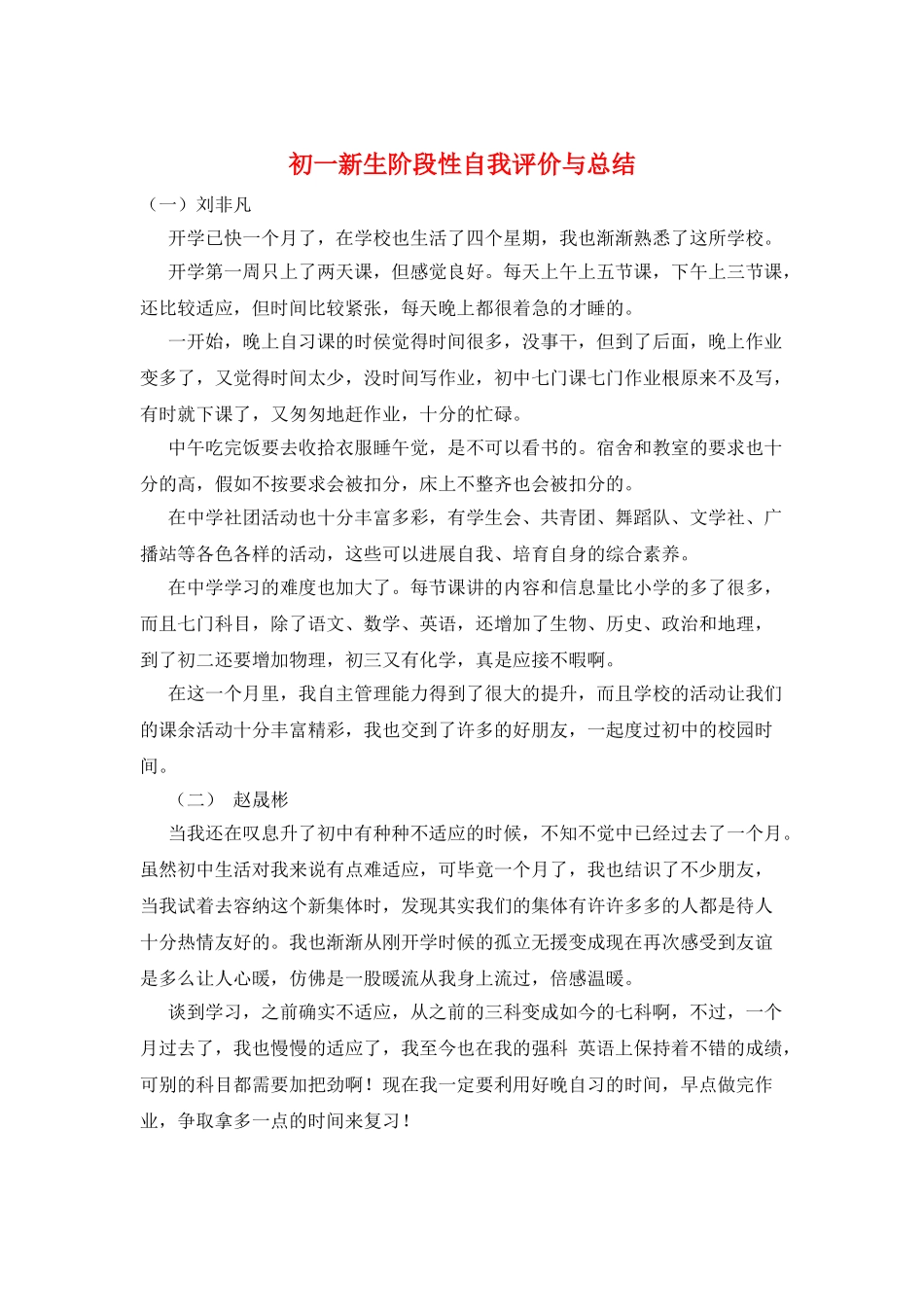 初一新生阶段性自我评价与总结

（一）刘非凡

开学已快一个月了，在学校也生活了四个星期，我也渐渐熟悉了这所学校。

开学第一周只上了两天课，但感觉良好。每天上午上五节课，下午上三节课，还比较适应，但时间比较紧张，每天晚上都很着急的才睡的。

一开始，晚上自习课的时侯觉得时间很多，没事干，但到了后面，晚上作业变多了，又觉得时间太少，没时间写作业，初中七门课七门作业根原来不及写，有时就下课了，又匆匆地赶作业，十分的忙碌。

中午吃完饭要去收拾衣服睡午觉，是不可以看书的。宿舍和教室的要求也十分的高，假如不按要求会被扣分，床上不整齐也会被扣分的。

在中学社团活动也十分丰富多彩，有学生会、共青团、舞蹈队、文学社、广播站等各色各样的活动，这些可以进展自我、培育自身的综合素养。

在中学学习的难度也加大了。每节课讲的内容和信息量比小学的多了很多，而且七门科目，除了语文、数学、英语，还增加了生物、历史、政治和地理，到了初二还要增加物理，初三又有化学，真是应接不暇啊。

在这一个月里，我自主管理能力得到了很大的提升，而且学校的活动让我们的课余活动十分丰富精彩，我也交到了许多的好朋友，一起度过初中的校园时间。

（二） 赵晟彬

当我还在叹息升了初中有种种不适应的时候，不知不觉中已经过去了一个月。虽然初中生活对我来说有点难适应，可毕竟一个月了，我也结识了不少朋友，当我试着去容纳这个新集体时，发现其实我们的集体有许许多多的人都是待人十分热情友好的。我也渐渐从刚开学时候的孤立无援变成现在再次感受到友谊是多么让人心暖，仿佛是一股暖流从我身上流过，倍感温暖。

谈到学习，之前确实不适应，从之前的三科变成如今的七科啊，不过，一个月过去了，我也慢慢的适应了，我至今也在我的强科 英语上保持着不错的成绩，可别的科目都需要加把劲啊！现在我一定要利用好晚自习的时间，早点做完作业，争取拿多一点的时间来复习！